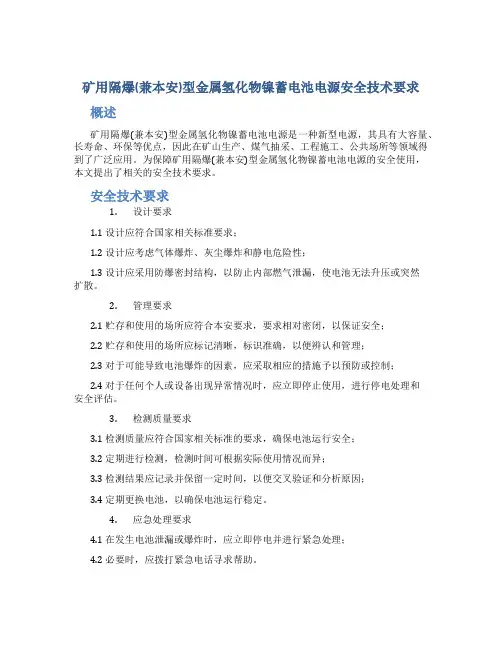 矿用隔爆(兼本安)型金属氢化物镍蓄电池电源安全技术要求

概述

矿用隔爆(兼本安)型金属氢化物镍蓄电池电源是一种新型电源，其具有大容量、长寿命、环保等优点，因此在矿山生产、煤气抽采、工程施工、公共场所等领域得到了广泛应用。为保障矿用隔爆(兼本安)型金属氢化物镍蓄电池电源的安全使用，本文提出了相关的安全技术要求。

安全技术要求

1. 设计要求

1.1 设计应符合国家相关标准要求；

1.2 设计应考虑气体爆炸、灰尘爆炸和静电危险性；

1.3 设计应采用防爆密封结构，以防止内部燃气泄漏，使电池无法升压或突然扩散。

2. 管理要求

2.1 贮存和使用的场所应符合本安要求，要求相对密闭，以保证安全；

2.2 贮存和使用的场所应标记清晰，标识准确，以便辨认和管理；

2.3 对于可能导致电池爆炸的因素，应采取相应的措施予以预防或控制；

2.4 对于任何个人或设备出现异常情况时，应立即停止使用，进行停电处理和安全评估。

3. 检测质量要求

3.1 检测质量应符合国家相关标准的要求，确保电池运行安全；

3.2 定期进行检测，检测时间可根据实际使用情况而异；

3.3 检测结果应记录并保留一定时间，以便交叉验证和分析原因；

3.4 定期更换电池，以确保电池运行稳定。

4. 应急处理要求

4.1 在发生电池泄漏或爆炸时，应立即停电并进行紧急处理；

4.2 必要时，应拨打紧急电话寻求帮助。